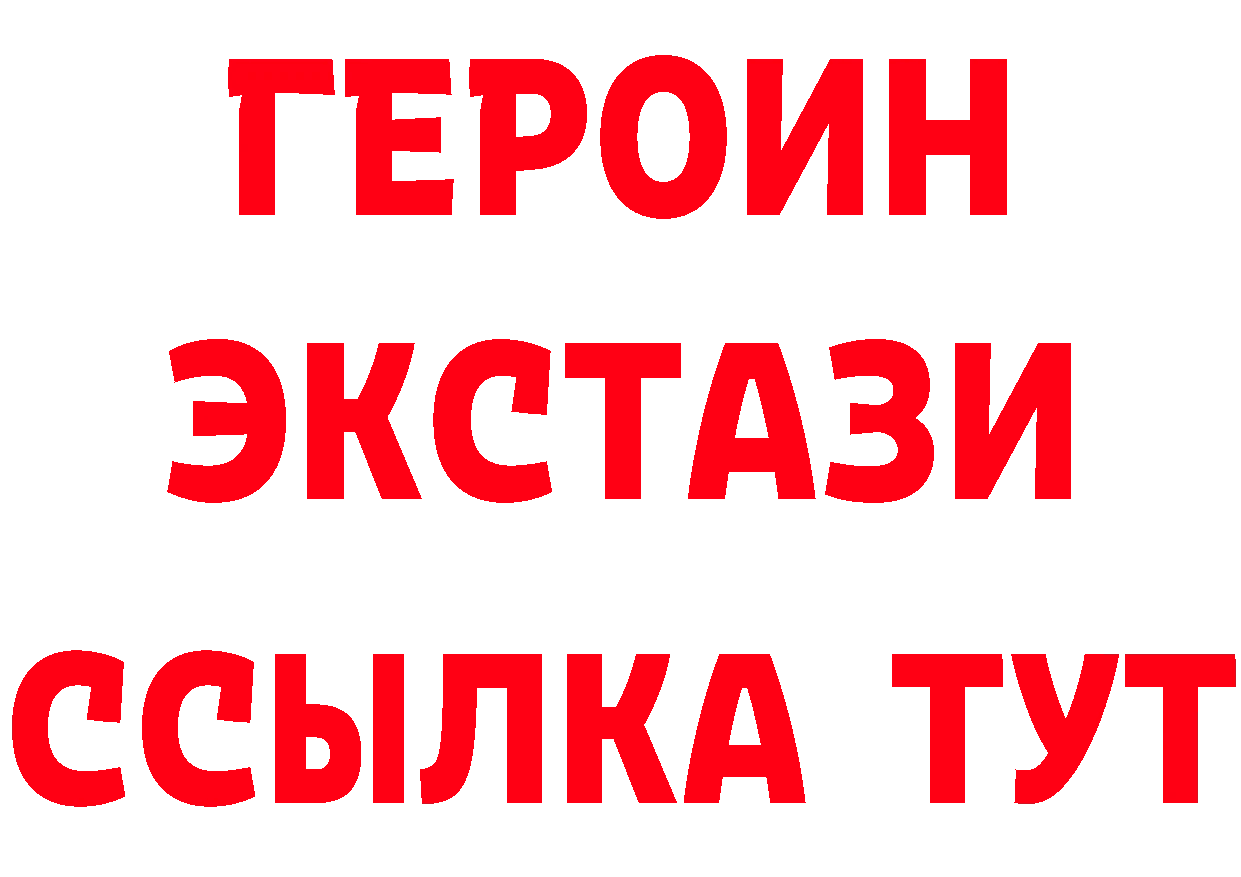 ГЕРОИН
ЭКСТАЗИ
ССЫЛКА ТУТ